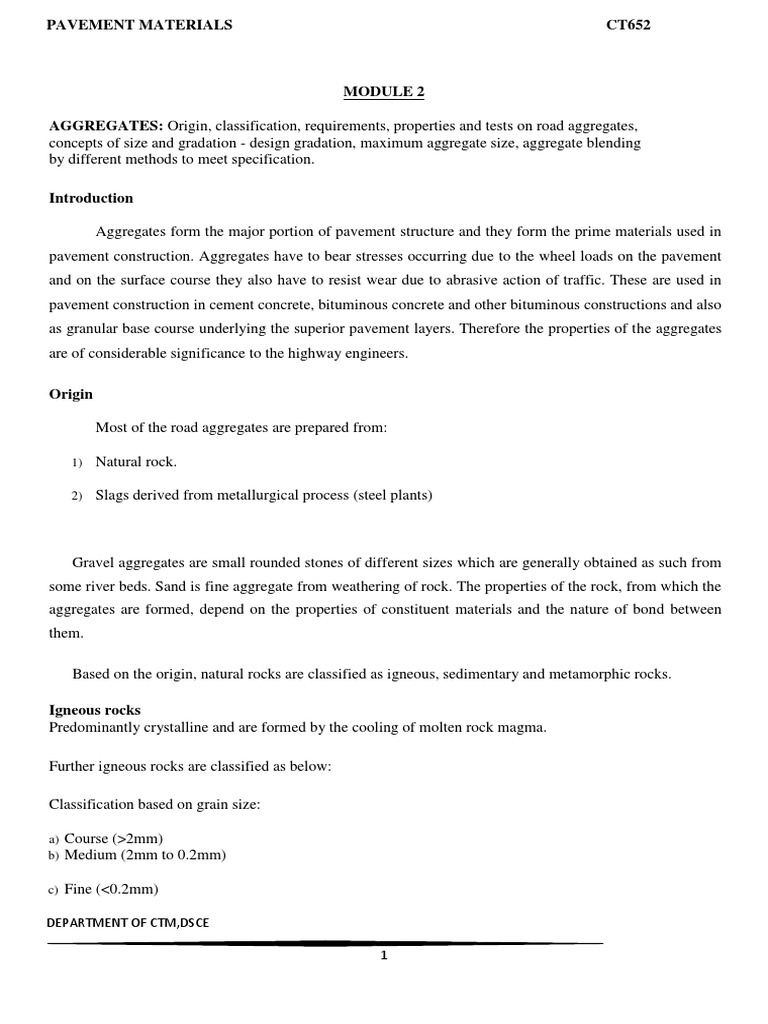 PAVEMENT MATERIALS CT652

MODULE 2

AGGREGATES: Origin, classification, requirements, properties and tests on road aggregates, concepts of size and gradation - design gradation, maximum aggregate size, aggregate blending by different methods to meet specification.

Introduction

Aggregates form the major portion of pavement structure and they form the prime materials used in pavement construction. Aggregates have to bear stresses occurring due to the wheel loads on the pavement and on the surface course they also have to resist wear due to abrasive action of traffic. These are used in pavement construction in cement concrete, bituminous concrete and other bituminous constructions and also as granular base course underlying the superior pavement layers. Therefore the properties of the aggregates are of considerable significance to the highway engineers.

Origin

Most of the road aggregates are prepared from:

1) Natural rock.

2) Slags derived from metallurgical process (steel plants)

Gravel aggregates are small rounded stones of different sizes which are generally obtained as such from some river beds. Sand is fine aggregate from weathering of rock. The properties of the rock, from which the aggregates are formed, depend on the properties of constituent materials and the nature of bond between them.

Based on the origin, natural rocks are classified as igneous, sedimentary and metamorphic rocks.

Igneous rocks
Predominantly crystalline and are formed by the cooling of molten rock magma.

Further igneous rocks are classified as below:

Classification based on grain size:

a) Course (>2mm)
b) Medium (2mm to 0.2mm)

c) Fine (<0.2mm)

DEPARTMENT OF CTM,DSCE

1